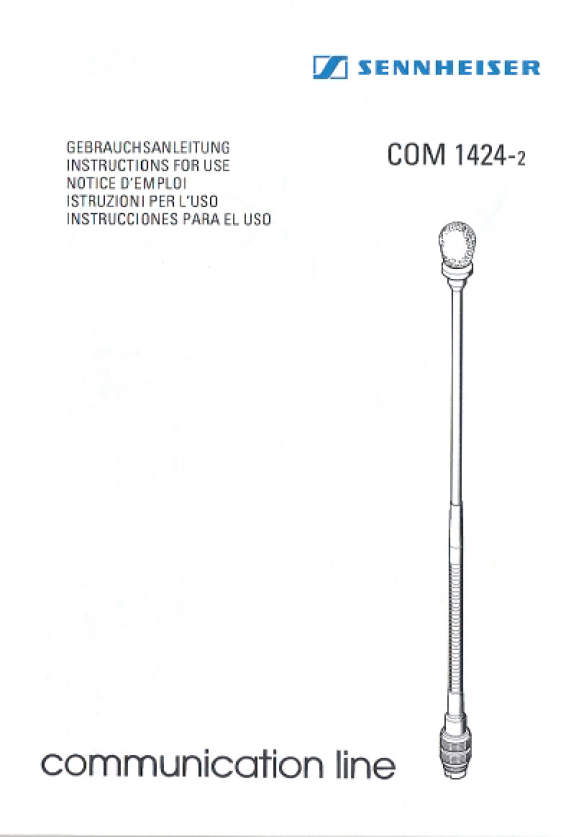 SENNHEISER

GEBRAUCHSANLEITUNG
INSTRUCTIONS FOR USE
NOTICE D'EMPLOI
ISTRUZIONI PER L'USO
INSTRUCCIONES PARA EL USO

COM 1424-2

communication line